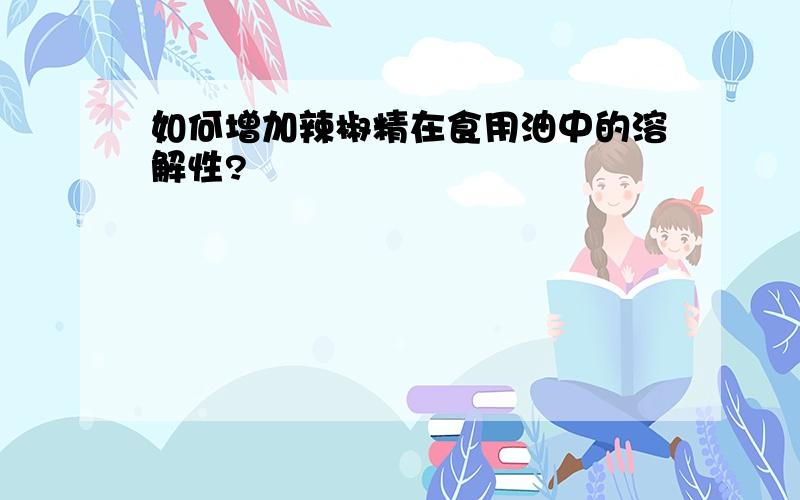 如何增加辣椒精在食用油中的溶解性?